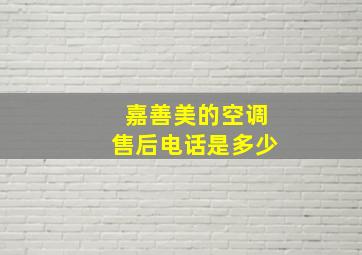 嘉善美的空调
售后电话是多少